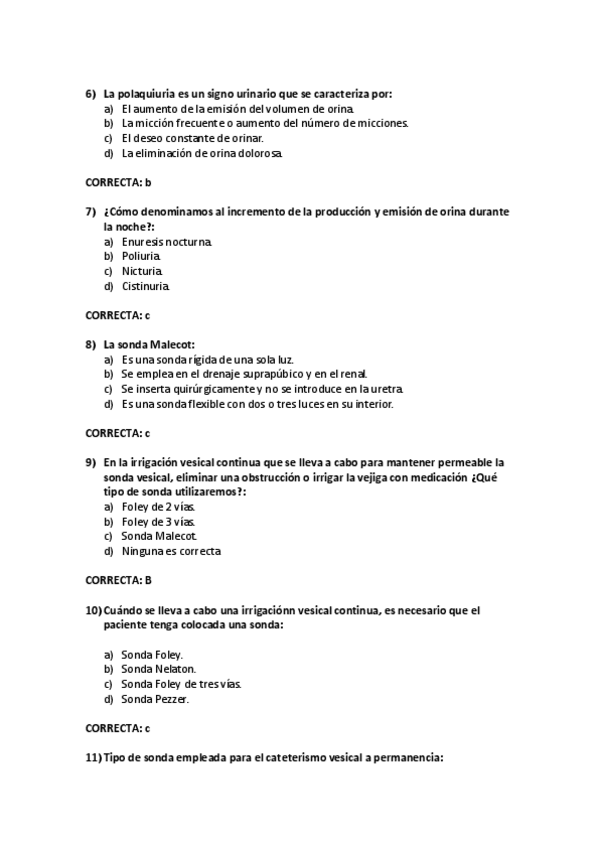 6) La polaquiuria es un signo urinario que se caracteriza por:
a) El aumento de la emisión del volumen de orina.
b) La micción frecuente o aumento del número de micciones.
c) El deseo constante de orinar.
d) La eliminación de orina dolorosa.

CORRECTA: b

7) ¿Cómo denominamos al incremento de la producción y emisión de orina durante la noche?:
a) Enuresis nocturna.
b) Poliuria.
c) Nicturia.
d) Cistinuria.

CORRECTA: c

8) La sonda Malecot:
a) Es una sonda rígida de una sola luz.
b) Se emplea en el drenaje suprapúbico y en el renal.
c) Se inserta quirúrgicamente y no se introduce en la uretra.
d) Es una sonda flexible con dos o tres luces en su interior.

CORRECTA: c

9) En la irrigación vesical continua que se lleva a cabo para mantener permeable la sonda vesical, eliminar una obstrucción o irrigar la vejiga con medicación ¿Qué tipo de sonda utilizaremos?:
a) Foley de 2 vías.
b) Foley de 3 vías.
c) Sonda Malecot.
d) Ninguna es correcta

CORRECTA: B

10) Cuándo se lleva a cabo una irrigaciónn vesical continua, es necesario que el paciente tenga colocada una sonda:

a) Sonda Foley.
b) Sonda Nelaton.
c) Sonda Foley de tres vías.
d) Sonda Pezzer.

CORRECTA: c

11) Tipo de sonda empleada para el cateterismo vesical a permanencia: